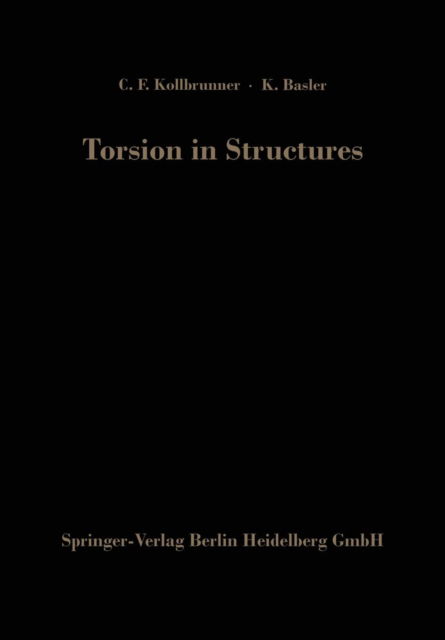 C. F. Kollbrunner · K. Basler

Torsion in Structures

Springer-Verlag Berlin Heidelberg GmbH